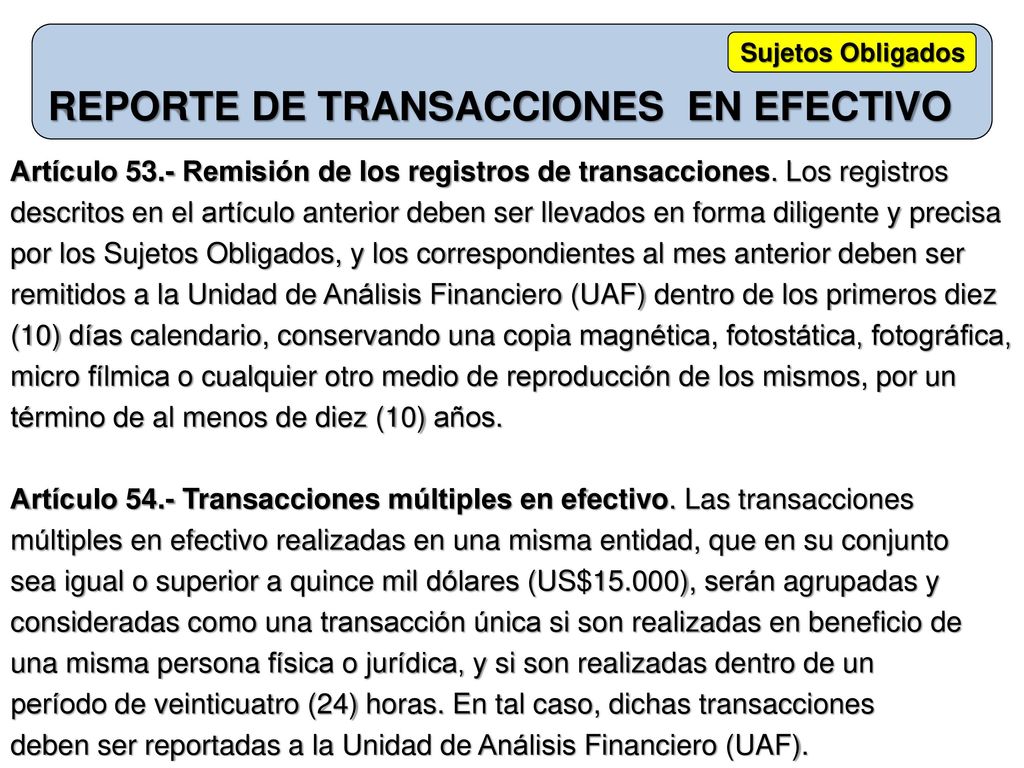 Sujetos Obligados

REPORTE DE TRANSACCIONES EN EFECTIVO

Artículo 53.- Remisión de los registros de transacciones. Los registros descritos en el artículo anterior deben ser llevados en forma diligente y precisa por los Sujetos Obligados, y los correspondientes al mes anterior deben ser remitidos a la Unidad de Análisis Financiero (UAF) dentro de los primeros diez (10) días calendario, conservando una copia magnética, fotostática, fotográfica, micro fílmica o cualquier otro medio de reproducción de los mismos, por un término de al menos de diez (10) años.

Artículo 54.- Transacciones múltiples en efectivo. Las transacciones múltiples en efectivo realizadas en una misma entidad, que en su conjunto sea igual o superior a quince mil dólares (US$15.000), serán agrupadas y consideradas como una transacción única si son realizadas en beneficio de una misma persona física o jurídica, y si son realizadas dentro de un período de veinticuatro (24) horas. En tal caso, dichas transacciones deben ser reportadas a la Unidad de Análisis Financiero (UAF).